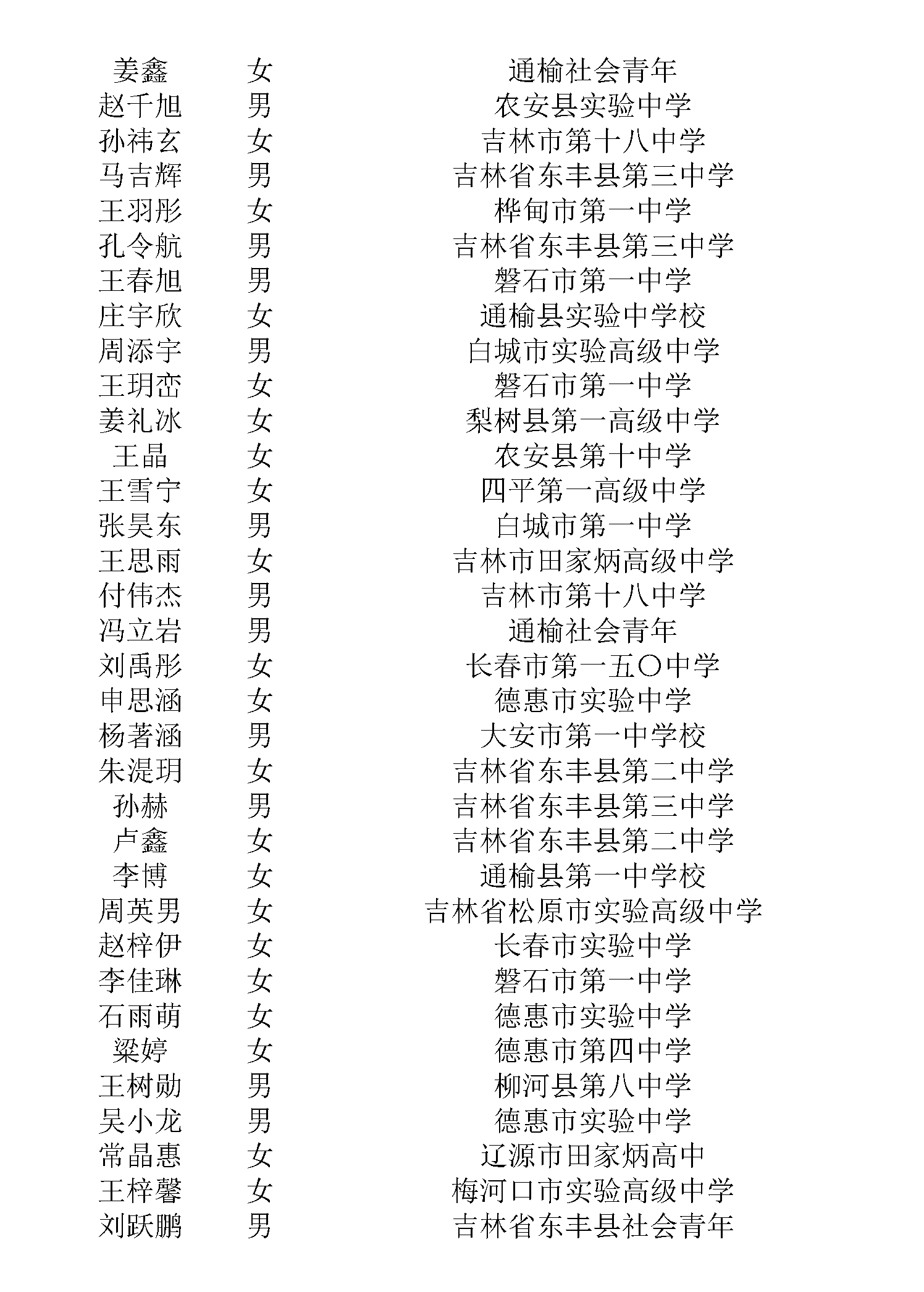 | 姜鑫 | 女 | 通榆社会青年 |
|---|---|---|
| 赵千旭 | 男 | 农安县实验中学 |
| 孙祎玄 | 女 | 吉林市第十八中学 |
| 马吉辉 | 男 | 吉林省东丰县第三中学 |
| 王羽彤 | 女 | 桦甸市第一中学 |
| 孔令航 | 男 | 吉林省东丰县第三中学 |
| 王春旭 | 男 | 磐石市第一中学 |
| 庄宇欣 | 女 | 通榆县实验中学校 |
| 周添宇 | 男 | 白城市实验高级中学 |
| 王玥峦 | 女 | 磐石市第一中学 |
| 姜礼冰 | 女 | 梨树县第一高级中学 |
| 王晶 | 女 | 农安县第十中学 |
| 王雪宁 | 女 | 四平第一高级中学 |
| 张昊东 | 男 | 白城市第一中学 |
| 王思雨 | 女 | 吉林市田家炳高级中学 |
| 付伟杰 | 男 | 吉林市第十八中学 |
| 冯立岩 | 男 | 通榆社会青年 |
| 刘禹彤 | 女 | 长春市第一五〇中学 |
| 申思涵 | 女 | 德惠市实验中学 |
| 杨著涵 | 男 | 大安市第一中学校 |
| 朱湜玥 | 女 | 吉林省东丰县第二中学 |
| 孙赫 | 男 | 吉林省东丰县第三中学 |
| 卢鑫 | 女 | 吉林省东丰县第二中学 |
| 李博 | 女 | 通榆县第一中学校 |
| 周英男 | 女 | 吉林省松原市实验高级中学 |
| 赵梓伊 | 女 | 长春市实验中学 |
| 李佳琳 | 女 | 磐石市第一中学 |
| 石雨萌 | 女 | 德惠市实验中学 |
| 梁婷 | 女 | 德惠市第四中学 |
| 王树勋 | 男 | 柳河县第八中学 |
| 吴小龙 | 男 | 德惠市实验中学 |
| 常晶惠 | 女 | 辽源市田家炳高中 |
| 王梓馨 | 女 | 梅河口市实验高级中学 |
| 刘跃鹏 | 男 | 吉林省东丰县社会青年 |